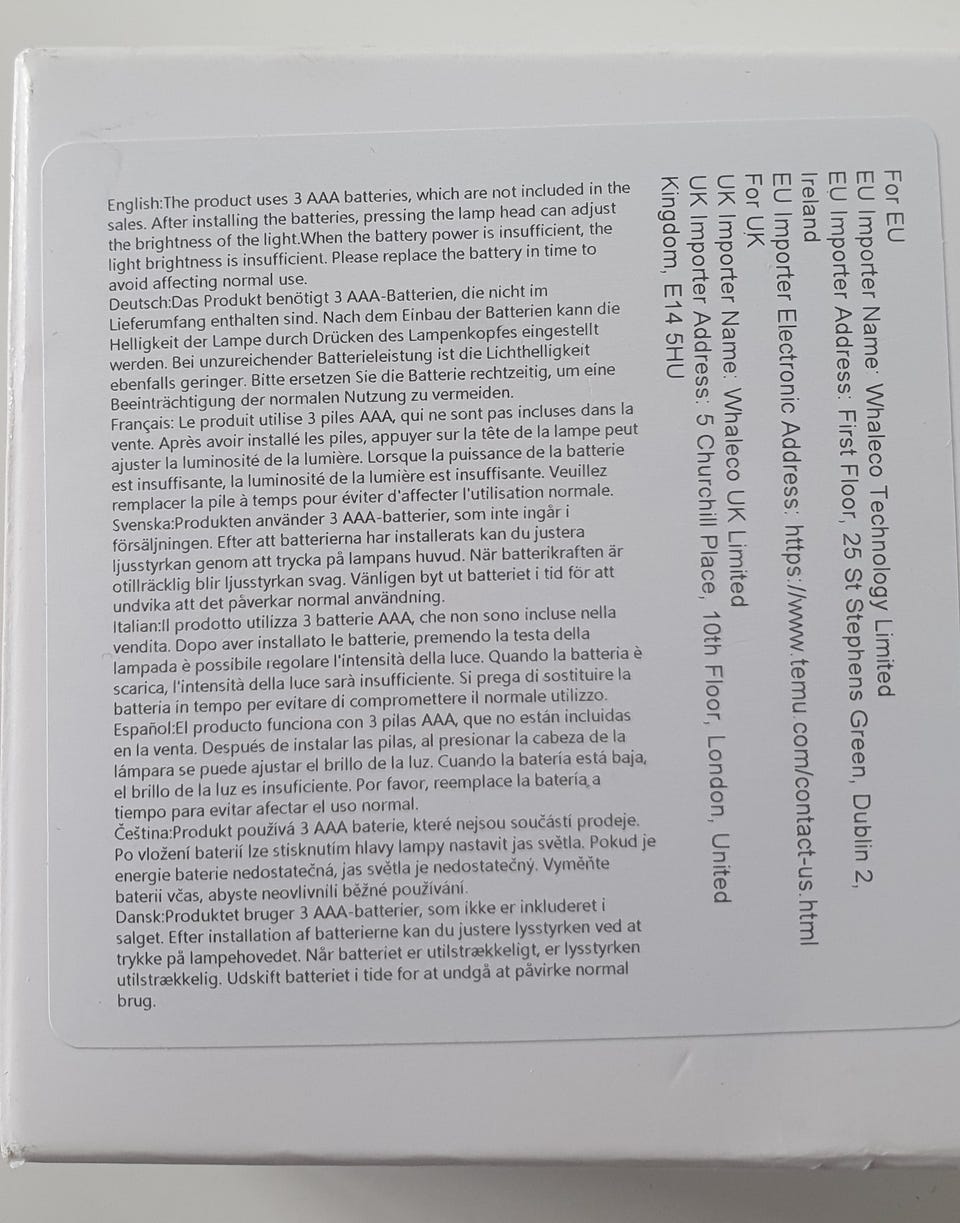 English:The product uses 3 AAA batteries, which are not included in the sales. After installing the batteries, pressing the lamp head can adjust the brightness of the light.When the battery power is insufficient, the light brightness is insufficient. Please replace the battery in time to avoid affecting normal use.
Deutsch:Das Produkt benötigt 3 AAA-Batterien, die nicht im Lieferumfang enthalten sind. Nach dem Einbau der Batterien kann die Helligkeit der Lampe durch Drücken des Lampenkopfes eingestellt werden. Bei unzureichender Batterieleistung ist die Lichthelligkeit ebenfalls geringer. Bitte ersetzen Sie die Batterie rechtzeitig, um eine Beeinträchtigung der normalen Nutzung zu vermeiden.
Français: Le produit utilise 3 piles AAA, qui ne sont pas incluses dans la vente. Après avoir installé les piles, appuyer sur la tête de la lampe peut ajuster la luminosité de la lumière. Lorsque la puissance de la batterie est insuffisante, la luminosité de la lumière est insuffisante. Veuillez remplacer la pile à temps pour éviter d'affecter l'utilisation normale.
Svenska:Produkten använder 3 AAA-batterier, som inte ingår i försäljningen. Efter att batterierna har installerats kan du justera ljusstyrkan genom att trycka på lampans huvud. När batterikraften är otillräcklig blir ljusstyrkan svag. Vänligen byt ut batteriet i tid för att undvika att det påverkar normal användning.
Italian:Il prodotto utilizza 3 batterie AAA, che non sono incluse nella vendita. Dopo aver installato le batterie, premendo la testa della lampada è possibile regolare l'intensità della luce. Quando la batteria è scarica, l'intensità della luce sarà insufficiente. Si prega di sostituire la batteria in tempo per evitare di compromettere il normale utilizzo.
Español:El producto funciona con 3 pilas AAA, que no están incluidas en la venta. Después de instalar las pilas, al presionar la cabeza de la lámpara se puede ajustar el brillo de la luz. Cuando la batería está baja, el brillo de la luz es insuficiente. Por favor, reemplace la batería a tiempo para evitar afectar el uso normal.
Čeština:Produkt používá 3 AAA baterie, které nejsou součástí prodeje. Po vložení baterií lze stisknutím hlavy lampy nastavit jas světla. Pokud je energie baterie nedostatečná, jas světla je nedostatečný. Vyměňte baterii včas, abyste neovlivnili běžné používání.
Dansk:Produktet bruger 3 AAA-batterier, som ikke er inkluderet i salget. Efter installation af batterierne kan du justere lysstyrken ved at trykke på lampehovedet. Når batteriet er utilstrækkeligt, er lysstyrken utilstrækkelig. Udskift batteriet i tide for at undgå at påvirke normal brug.

For EU
EU Importer Name: Whaleco Technology Limited
EU Importer Address: First Floor, 25 St Stephens Green, Dublin 2, Ireland
EU Importer Electronic Address: https://www.temu.com/contact-us.html
For UK
UK Importer Name: Whaleco UK Limited
UK Importer Address: 5 Churchill Place, 10th Floor, London, United Kingdom, E14 5HU